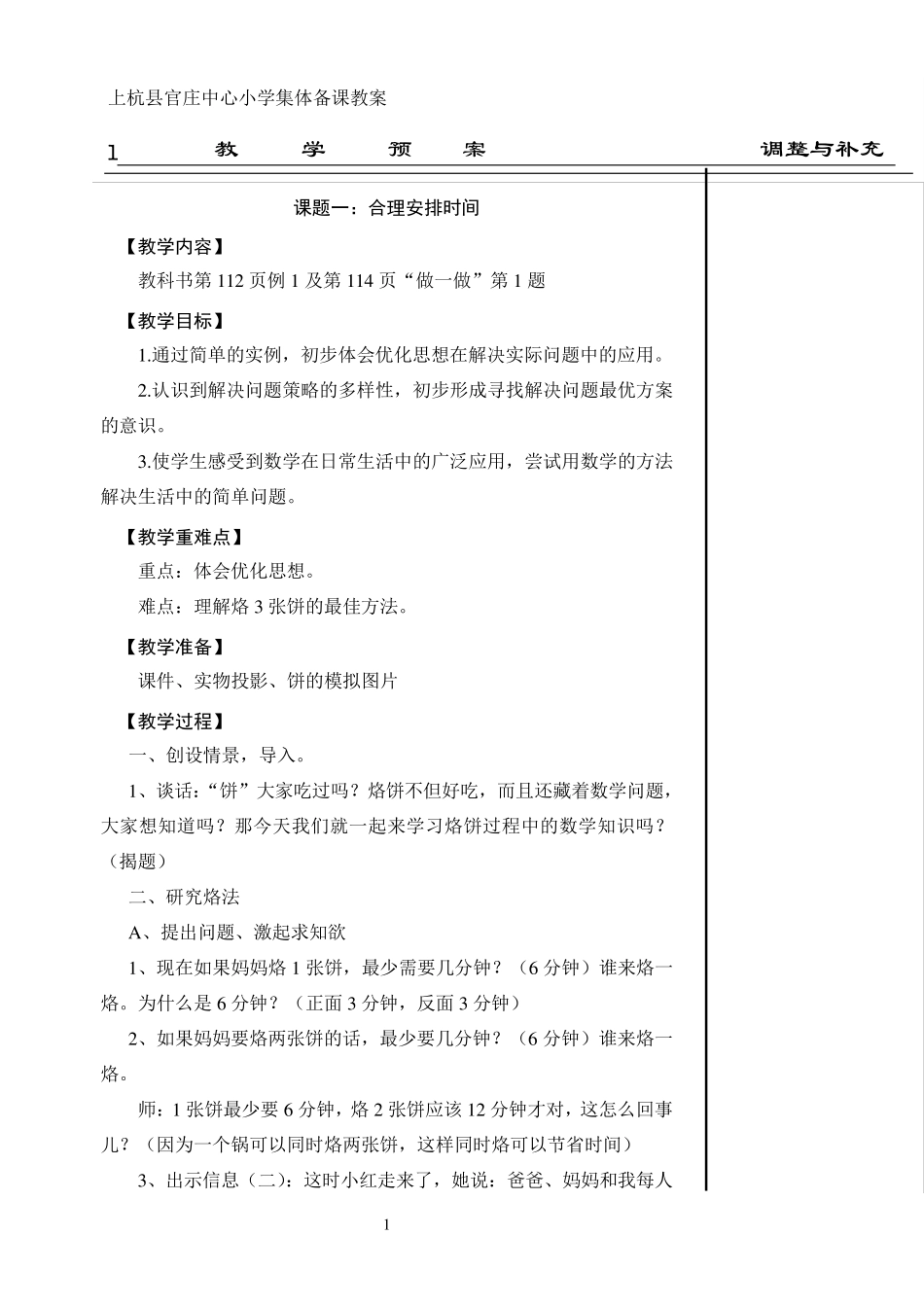 上杭县官庄中心小学集体备课教案

1 教 学 预 案 调整与补充

课题一：合理安排时间

【教学内容】

教科书第 112 页例 1 及第 114 页“做一做”第 1 题

【教学目标】

1.通过简单的实例，初步体会优化思想在解决实际问题中的应用。

2.认识到解决问题策略的多样性，初步形成寻找解决问题最优方案的意识。

3.使学生感受到数学在日常生活中的广泛应用，尝试用数学的方法解决生活中的简单问题。

【教学重难点】

重点：体会优化思想。

难点：理解烙 3 张饼的最佳方法。

【教学准备】

课件、实物投影、饼的模拟图片

【教学过程】

一、创设情景，导入。

1、谈话：“饼”大家吃过吗？烙饼不但好吃，而且还藏着数学问题，大家想知道吗？那今天我们就一起来学习烙饼过程中的数学知识吗？（揭题）

二、研究烙法

A、提出问题、激起求知欲

1、现在如果妈妈烙 1 张饼，最少需要几分钟？（6 分钟）谁来烙一烙。为什么是 6 分钟？（正面 3 分钟，反面 3 分钟）

2、如果妈妈要烙两张饼的话，最少要几分钟？（6 分钟）谁来烙一烙。

师：1 张饼最少要 6 分钟，烙 2 张饼应该 12 分钟才对，这怎么回事儿？（因为一个锅可以同时烙两张饼，这样同时烙可以节省时间）

3、出示信息（二）：这时小红走来了，她说：爸爸、妈妈和我每人

1